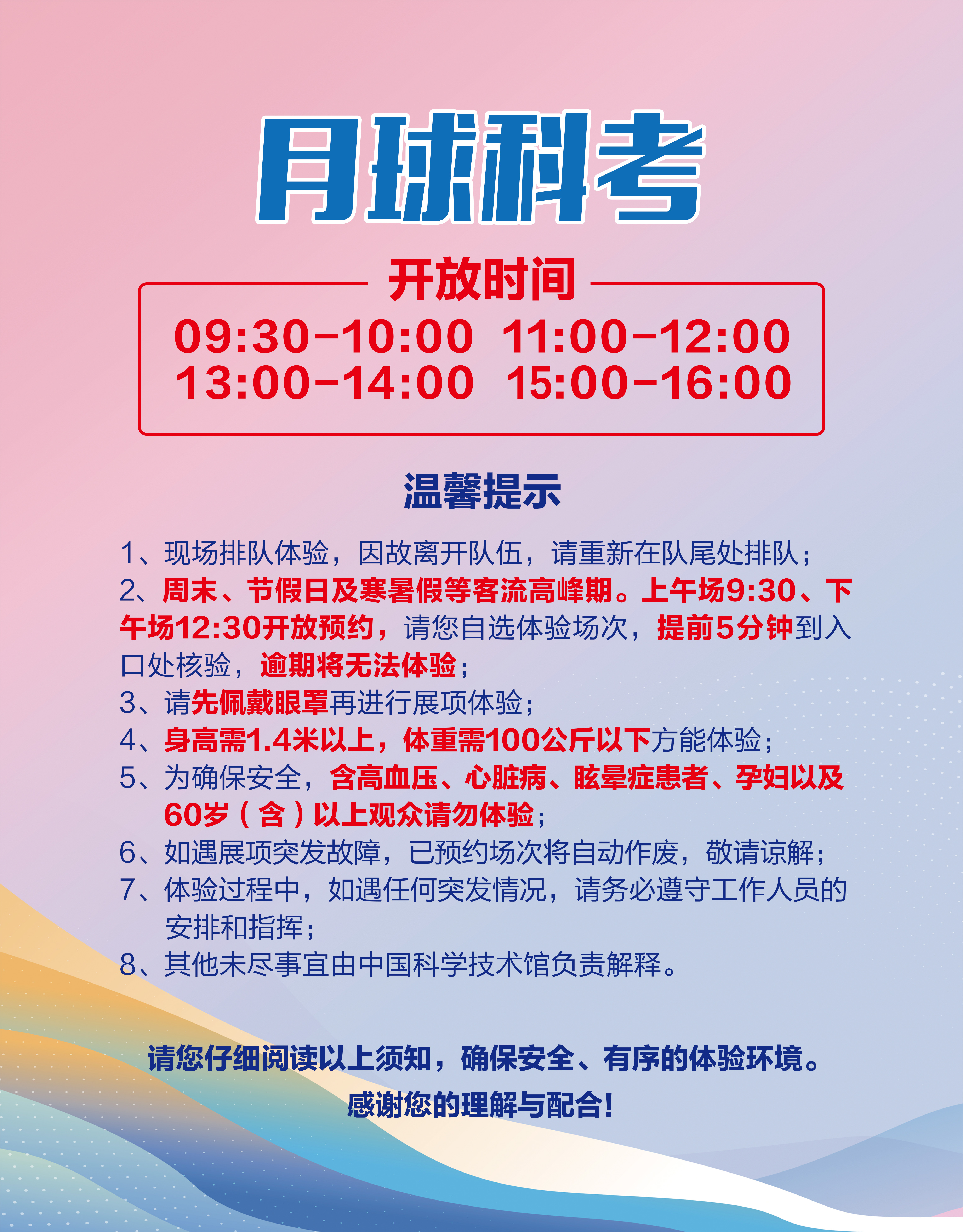 月球科考

开放时间

09:30-10:00 11:00-12:00
13:00-14:00 15:00-16:00

温馨提示

1、现场排队体验，因故离开队伍，请重新在队尾处排队；
2、周末、节假日及寒暑假等客流高峰期。上午场9:30、下午场12:30开放预约，请您自选体验场次，提前5分钟到入口处核验，逾期将无法体验；
3、请先佩戴眼罩再进行展项体验；
4、身高需1.4米以上，体重需100公斤以下方能体验；
5、为确保安全，含高血压、心脏病、眩晕症患者、孕妇以及60岁（含）以上观众请勿体验；
6、如遇展项突发故障，已预约场次将自动作废，敬请谅解；
7、体验过程中，如遇任何突发情况，请务必遵守工作人员的安排和指挥；
8、其他未尽事宜由中国科学技术馆负责解释。

请您仔细阅读以上须知，确保安全、有序的体验环境。
感谢您的理解与配合！